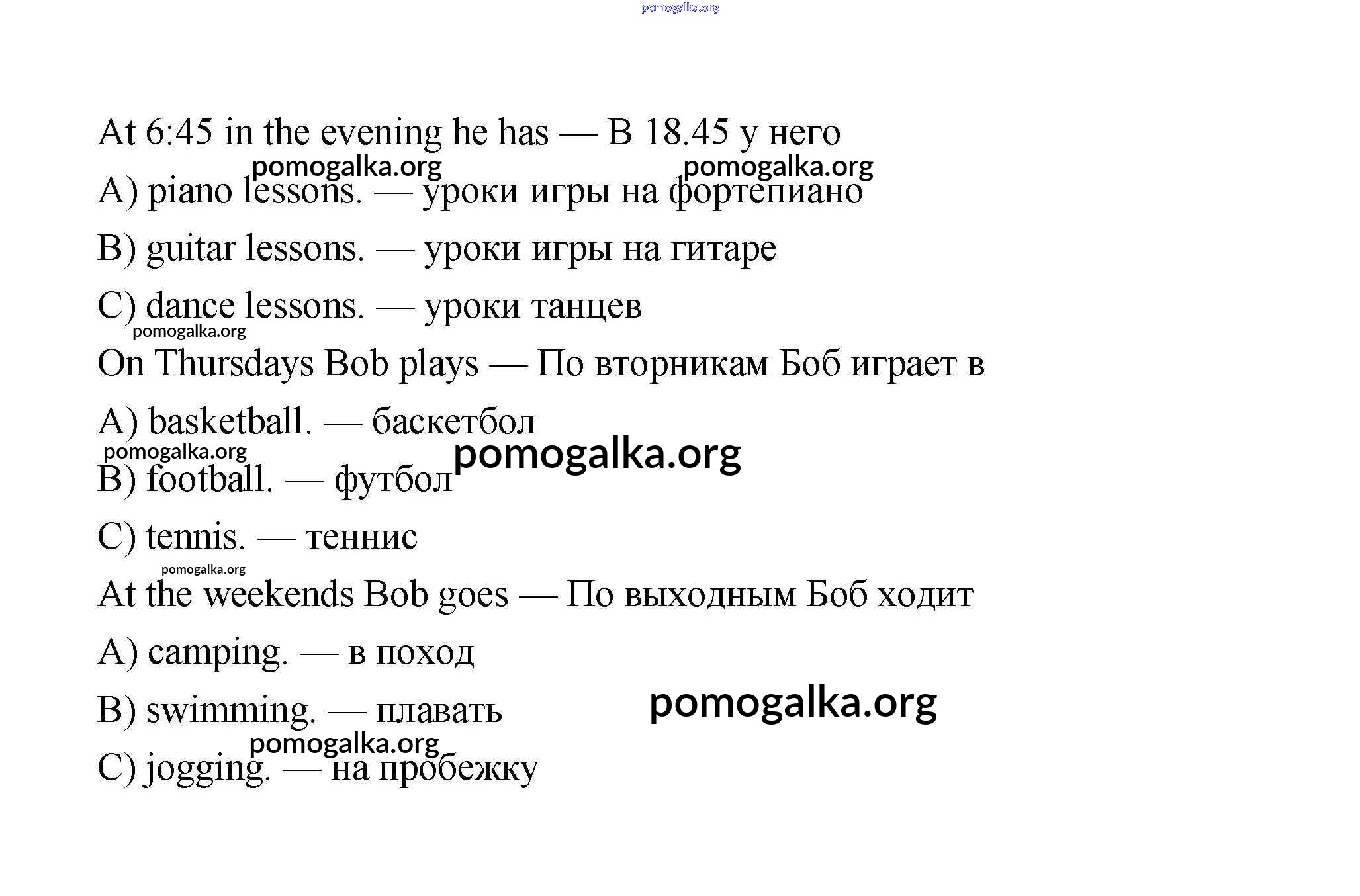 pomogalka.org

At 6:45 in the evening he has — В 18.45 у него

pomogalka.org pomogalka.org

A) piano lessons. — уроки игры на фортепиано

B) guitar lessons. — уроки игры на гитаре

C) dance lessons. — уроки танцев

pomogalka.org

On Thursdays Bob plays — По вторникам Боб играет в

A) basketball. — баскетбол

pomogalka.org pomogalka.org

B) football. — футбол

C) tennis. — теннис

pomogalka.org

At the weekends Bob goes — По выходным Боб ходит

A) camping. — в поход

B) swimming. — плавать

pomogalka.org

pomogalka.org

C) jogging. — на пробежку